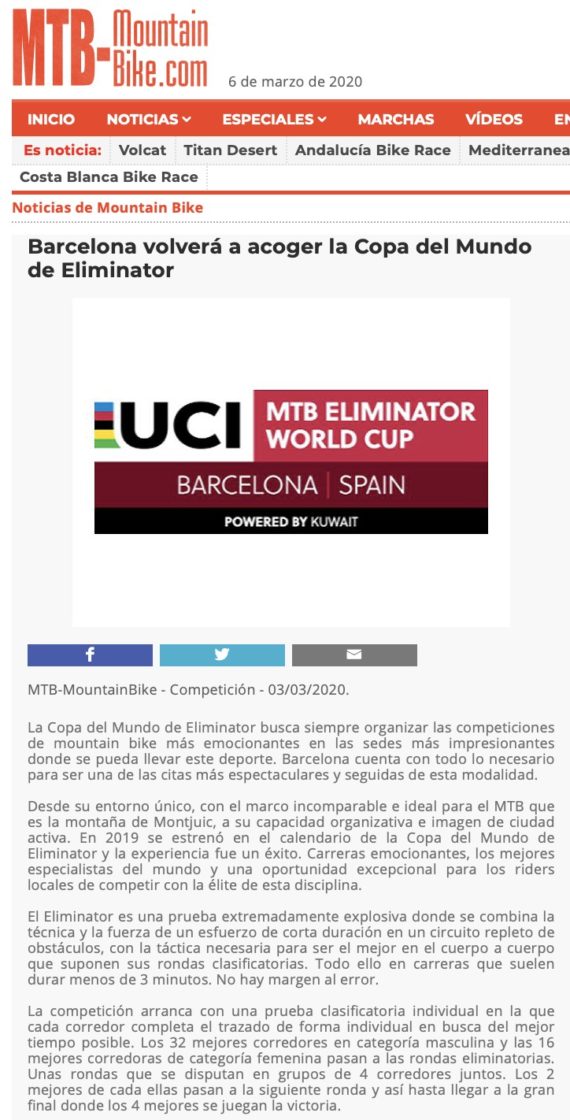 MTB-Mountain Bike.com

6 de marzo de 2020

INICIO NOTICIAS ESPECIALES MARCHAS VÍDEOS EN

Es noticia: Volcat Titan Desert Andalucía Bike Race Mediterranea

Costa Blanca Bike Race

Noticias de Mountain Bike

Barcelona volverá a acoger la Copa del Mundo de Eliminator

UCI MTB ELIMINATOR WORLD CUP

BARCELONA | SPAIN

POWERED BY KUWAIT

MTB-MountainBike - Competición - 03/03/2020.

La Copa del Mundo de Eliminator busca siempre organizar las competiciones de mountain bike más emocionantes en las sedes más impresionantes donde se pueda llevar este deporte. Barcelona cuenta con todo lo necesario para ser una de las citas más espectaculares y seguidas de esta modalidad.

Desde su entorno único, con el marco incomparable e ideal para el MTB que es la montaña de Montjuic, a su capacidad organizativa e imagen de ciudad activa. En 2019 se estrenó en el calendario de la Copa del Mundo de Eliminator y la experiencia fue un éxito. Carreras emocionantes, los mejores especialistas del mundo y una oportunidad excepcional para los riders locales de competir con la élite de esta disciplina.

El Eliminator es una prueba extremadamente explosiva donde se combina la técnica y la fuerza de un esfuerzo de corta duración en un circuito repleto de obstáculos, con la táctica necesaria para ser el mejor en el cuerpo a cuerpo que suponen sus rondas clasificatorias. Todo ello en carreras que suelen durar menos de 3 minutos. No hay margen al error.

La competición arranca con una prueba clasificatoria individual en la que cada corredor completa el trazado de forma individual en busca del mejor tiempo posible. Los 32 mejores corredores en categoría masculina y las 16 mejores corredoras de categoría femenina pasan a las rondas eliminatorias. Unas rondas que se disputan en grupos de 4 corredores juntos. Los 2 mejores de cada ellas pasan a la siguiente ronda y así hasta llegar a la gran final donde los 4 mejores se juegan la victoria.